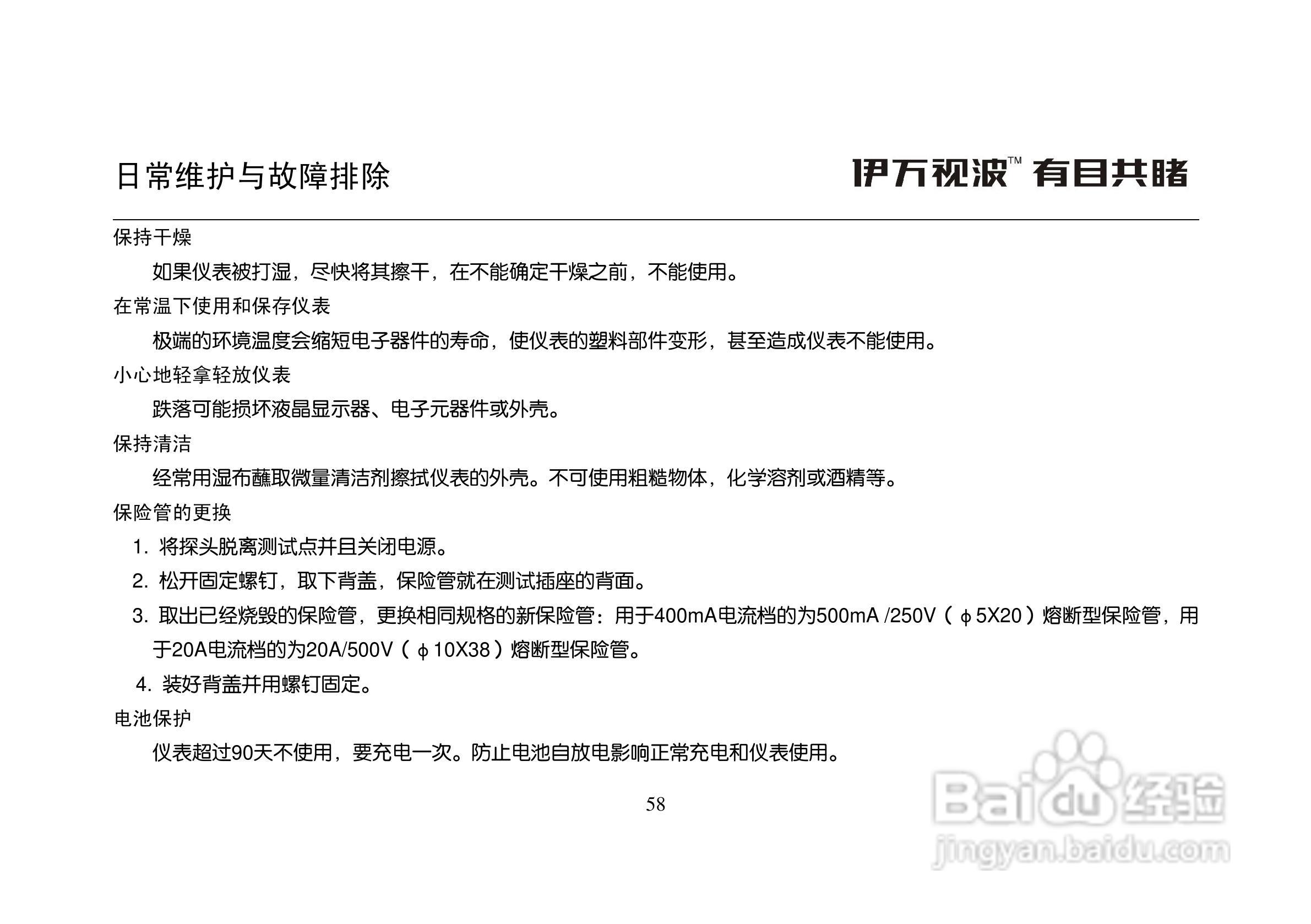 日常维护与故障排除

伊万视波™ 有目共睹

保持干燥

如果仪表被打湿，尽快将其擦干，在不能确定干燥之前，不能使用。

在常温下使用和保存仪表

极端的环境温度会缩短电子器件的寿命，使仪表的塑料部件变形，甚至造成仪表不能使用。

小心地轻拿轻放仪表

跌落可能损坏液晶显示器、电子元器件或外壳。

保持清洁

经常用湿布蘸取微量清洁剂擦拭仪表的外壳。不可使用粗糙物体，化学溶剂或酒精等。

保险管的更换

1. 将探头脱离测试点并且关闭电源。

2. 松开固定螺钉，取下背盖，保险管就在测试插座的背面。

3. 取出已经烧毁的保险管，更换相同规格的新保险管：用于400mA电流档的为500mA /250V（ϕ5X20）熔断型保险管，用于20A电流档的为20A/500V（ϕ10X38）熔断型保险管。

4. 装好背盖并用螺钉固定。

电池保护

仪表超过90天不使用，要充电一次。防止电池自放电影响正常充电和仪表使用。

58

Baidu经验
jingyan.baidu.com